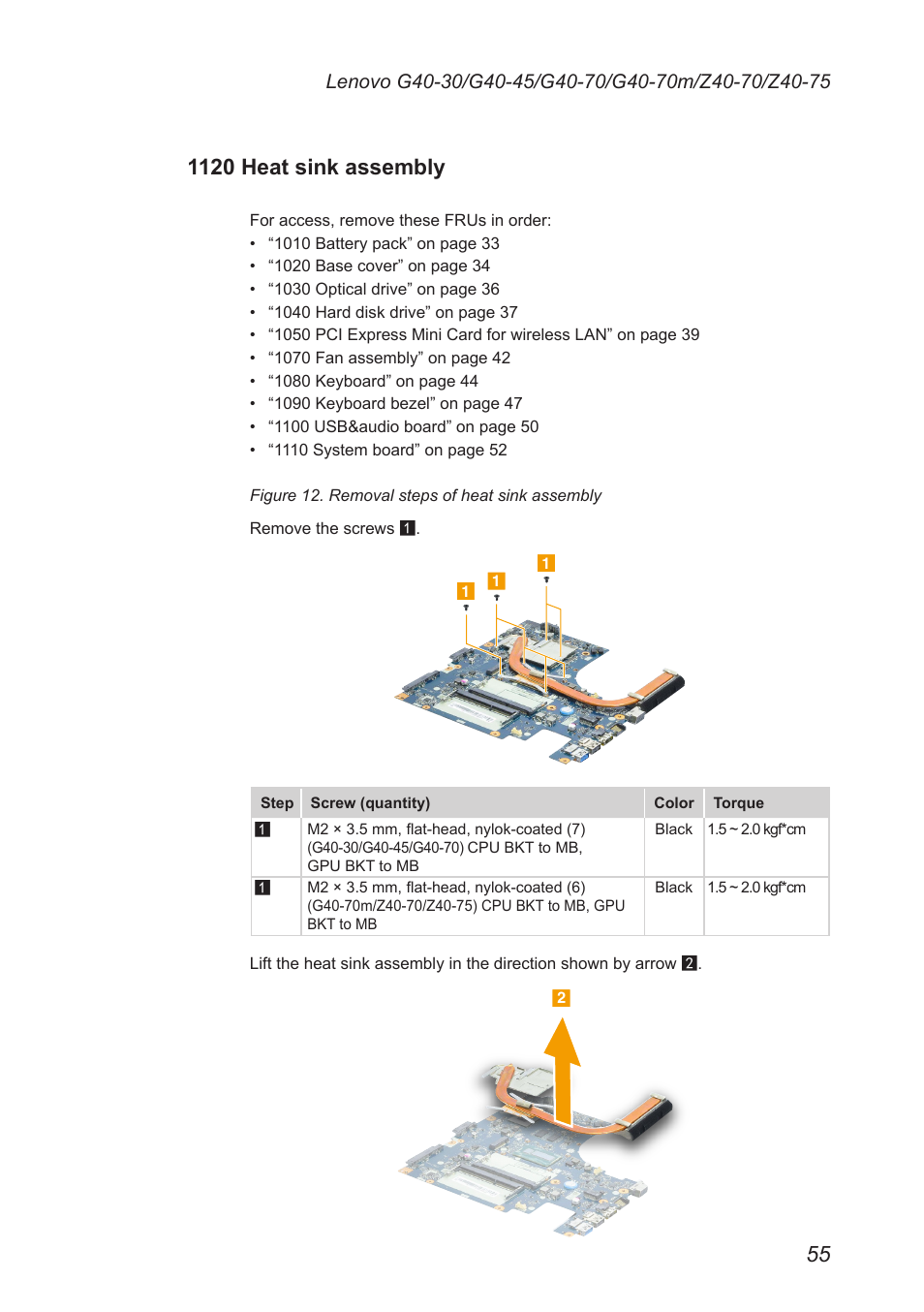 Lenovo G40-30/G40-45/G40-70/G40-70m/Z40-70/Z40-75

1120 Heat sink assembly

For access, remove these FRUs in order:
• “1010 Battery pack” on page 33
• “1020 Base cover” on page 34
• “1030 Optical drive” on page 36
• “1040 Hard disk drive” on page 37
• “1050 PCI Express Mini Card for wireless LAN” on page 39
• “1070 Fan assembly” on page 42
• “1080 Keyboard” on page 44
• “1090 Keyboard bezel” on page 47
• “1100 USB&audio board” on page 50
• “1110 System board” on page 52

Figure 12. Removal steps of heat sink assembly

Remove the screws 1.

1 1 1

| Step | Screw (quantity) | Color | Torque |
|---|---|---|---|
| 1 | M2 × 3.5 mm, flat-head, nylok-coated (7) (G40-30/G40-45/G40-70) CPU BKT to MB, GPU BKT to MB | Black | 1.5 ~ 2.0 kgf*cm |
| 1 | M2 × 3.5 mm, flat-head, nylok-coated (6) (G40-70m/Z40-70/Z40-75) CPU BKT to MB, GPU BKT to MB | Black | 1.5 ~ 2.0 kgf*cm |

Lift the heat sink assembly in the direction shown by arrow 2.

2

55